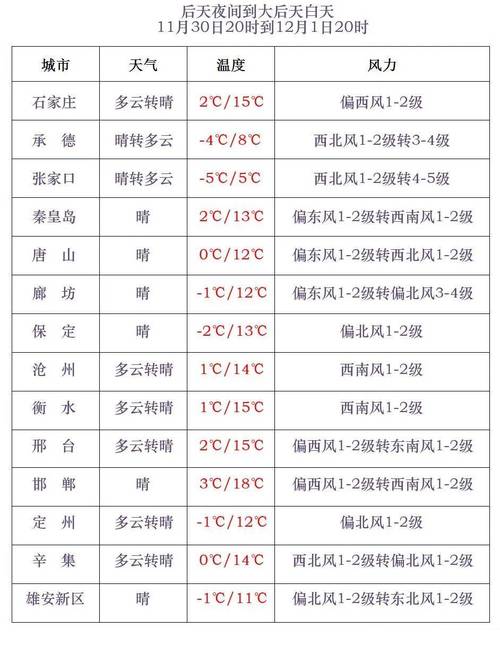 后天夜间到大后天白天
11月30日20时到12月1日20时

| 城市 | 天气 | 温度 | 风力 |
|---|---|---|---|
| 石家庄 | 多云转晴 | 2℃/15℃ | 偏西风1-2级 |
| 承　德 | 晴转多云 | -4℃/8℃ | 西北风1-2级转3-4级 |
| 张家口 | 晴转多云 | -5℃/5℃ | 西北风1-2级转4-5级 |
| 秦皇岛 | 晴 | 2℃/13℃ | 偏东风1-2级转西南风1-2级 |
| 唐　山 | 晴 | 0℃/12℃ | 偏东风1-2级转西北风1-2级 |
| 廊　坊 | 晴 | -1℃/12℃ | 偏东风1-2级转偏北风3-4级 |
| 保　定 | 晴 | -2℃/13℃ | 偏北风1-2级 |
| 沧　州 | 多云转晴 | 1℃/14℃ | 西南风1-2级 |
| 衡　水 | 多云转晴 | 1℃/15℃ | 西南风1-2级 |
| 邢　台 | 多云转晴 | 2℃/15℃ | 偏西风1-2级转东南风1-2级 |
| 邯　郸 | 晴 | 3℃/18℃ | 偏西风1-2级转西南风1-2级 |
| 定　州 | 多云转晴 | -1℃/12℃ | 偏北风1-2级 |
| 辛　集 | 多云转晴 | 0℃/14℃ | 西北风1-2级转偏北风1-2级 |
| 雄安新区 | 晴 | -1℃/11℃ | 偏北风1-2级转东北风1-2级 |